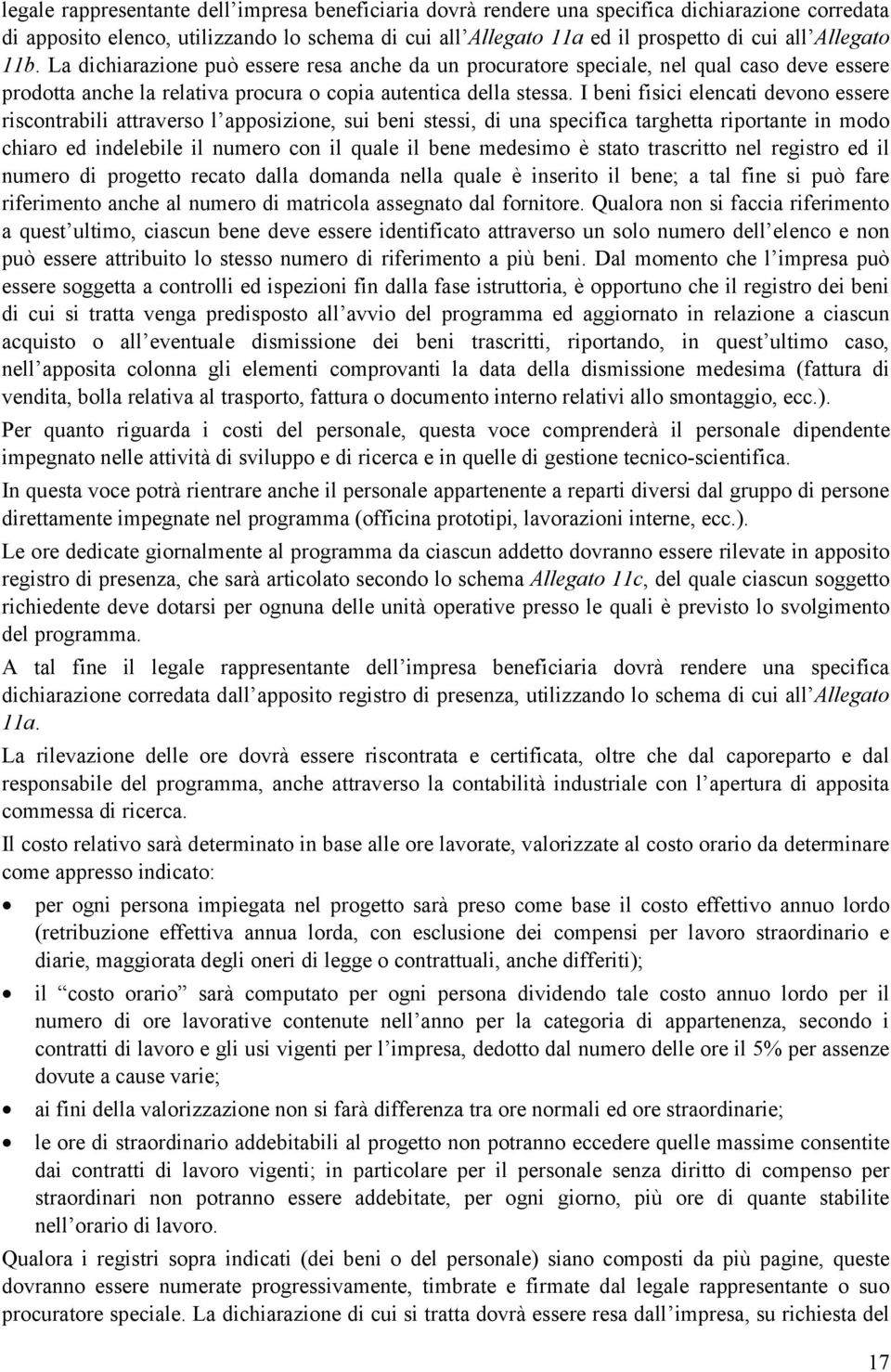 legale rappresentante dell'impresa beneficiaria dovrà rendere una specifica dichiarazione corredata di apposito elenco, utilizzando lo schema di cui all'Allegato 11a ed il prospetto di cui all'Allegato 11b. La dichiarazione può essere resa anche da un procuratore speciale, nel qual caso deve essere prodotta anche la relativa procura o copia autentica della stessa. I beni fisici elencati devono essere riscontrabili attraverso l'apposizione, sui beni stessi, di una specifica targhetta riportante in modo chiaro ed indelebile il numero con il quale il bene medesimo è stato trascritto nel registro ed il numero di progetto recato dalla domanda nella quale è inserito il bene; a tal fine si può fare riferimento anche al numero di matricola assegnato dal fornitore. Qualora non si faccia riferimento a quest'ultimo, ciascun bene deve essere identificato attraverso un solo numero dell'elenco e non può essere attribuito lo stesso numero di riferimento a più beni. Dal momento che l'impresa può essere soggetta a controlli ed ispezioni fin dalla fase istruttoria, è opportuno che il registro dei beni di cui si tratta venga predisposto all'avvio del programma ed aggiornato in relazione a ciascun acquisto o all'eventuale dismissione dei beni trascritti, riportando, in quest'ultimo caso, nell'apposita colonna gli elementi comprovanti la data della dismissione medesima (fattura di vendita, bolla relativa al trasporto, fattura o documento interno relativi allo smontaggio, ecc.).

Per quanto riguarda i costi del personale, questa voce comprenderà il personale dipendente impegnato nelle attività di sviluppo e di ricerca e in quelle di gestione tecnico-scientifica.

In questa voce potrà rientrare anche il personale appartenente a reparti diversi dal gruppo di persone direttamente impegnate nel programma (officina prototipi, lavorazioni interne, ecc.).

Le ore dedicate giornalmente al programma da ciascun addetto dovranno essere rilevate in apposito registro di presenza, che sarà articolato secondo lo schema Allegato 11c, del quale ciascun soggetto richiedente deve dotarsi per ognuna delle unità operative presso le quali è previsto lo svolgimento del programma.

A tal fine il legale rappresentante dell'impresa beneficiaria dovrà rendere una specifica dichiarazione corredata dall'apposito registro di presenza, utilizzando lo schema di cui all'Allegato 11a.

La rilevazione delle ore dovrà essere riscontrata e certificata, oltre che dal caporeparto e dal responsabile del programma, anche attraverso la contabilità industriale con l'apertura di apposita commessa di ricerca.

Il costo relativo sarà determinato in base alle ore lavorate, valorizzate al costo orario da determinare come appresso indicato:

• per ogni persona impiegata nel progetto sarà preso come base il costo effettivo annuo lordo (retribuzione effettiva annua lorda, con esclusione dei compensi per lavoro straordinario e diarie, maggiorata degli oneri di legge o contrattuali, anche differiti);

• il "costo orario" sarà computato per ogni persona dividendo tale costo annuo lordo per il numero di ore lavorative contenute nell'anno per la categoria di appartenenza, secondo i contratti di lavoro e gli usi vigenti per l'impresa, dedotto dal numero delle ore il 5% per assenze dovute a cause varie;

• ai fini della valorizzazione non si farà differenza tra ore normali ed ore straordinarie;

• le ore di straordinario addebitabili al progetto non potranno eccedere quelle massime consentite dai contratti di lavoro vigenti; in particolare per il personale senza diritto di compenso per straordinari non potranno essere addebitate, per ogni giorno, più ore di quante stabilite nell'orario di lavoro.

Qualora i registri sopra indicati (dei beni o del personale) siano composti da più pagine, queste dovranno essere numerate progressivamente, timbrate e firmate dal legale rappresentante o suo procuratore speciale. La dichiarazione di cui si tratta dovrà essere resa dall'impresa, su richiesta del

17